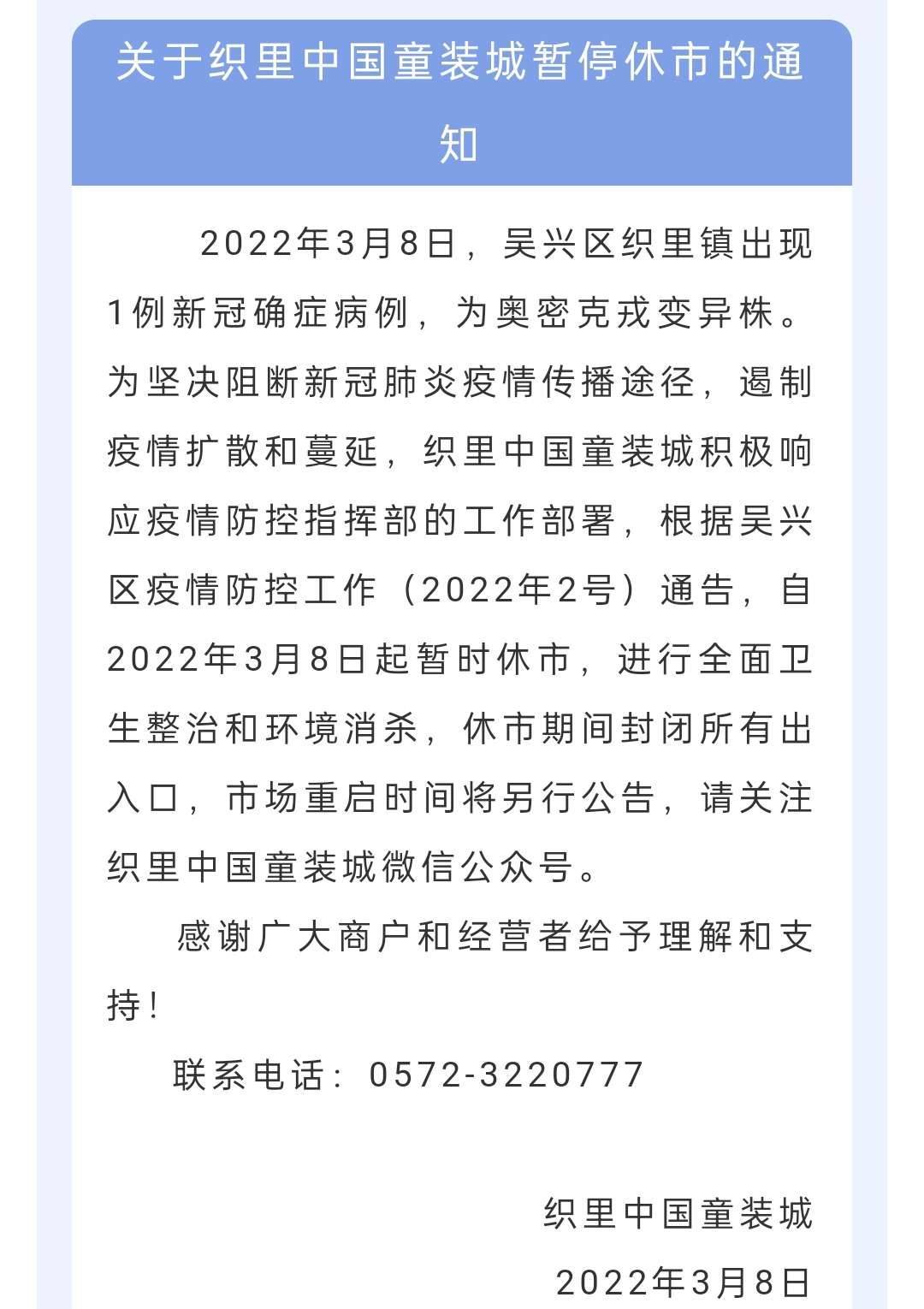 关于织里中国童装城暂停休市的通知

2022年3月8日，吴兴区织里镇出现1例新冠确症病例，为奥密克戎变异株。为坚决阻断新冠肺炎疫情传播途径，遏制疫情扩散和蔓延，织里中国童装城积极响应疫情防控指挥部的工作部署，根据吴兴区疫情防控工作（2022年2号）通告，自2022年3月8日起暂时休市，进行全面卫生整治和环境消杀，休市期间封闭所有出入口，市场重启时间将另行公告，请关注织里中国童装城微信公众号。

感谢广大商户和经营者给予理解和支持！

联系电话：0572-3220777

织里中国童装城

2022年3月8日